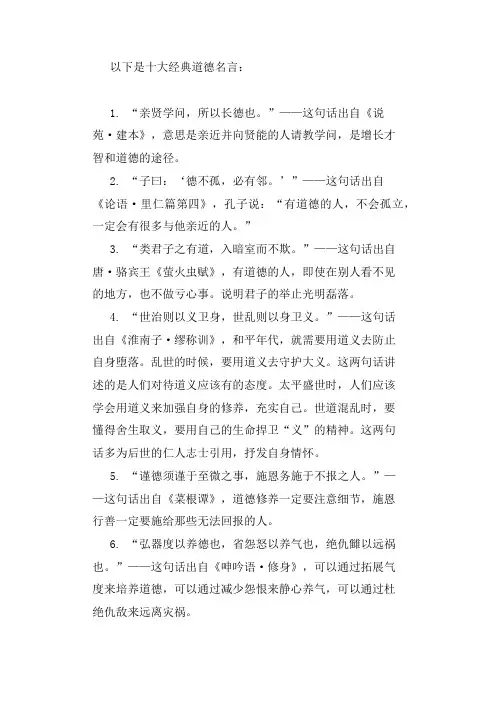 以下是十大经典道德名言：

1. “亲贤学问，所以长德也。”——这句话出自《说苑·建本》，意思是亲近并向贤能的人请教学问，是增长才智和道德的途径。

2. “子曰：‘德不孤，必有邻。’”——这句话出自《论语·里仁篇第四》，孔子说：“有道德的人，不会孤立，一定会有很多与他亲近的人。”

3. “类君子之有道，入暗室而不欺。”——这句话出自唐·骆宾王《萤火虫赋》，有道德的人，即使在别人看不见的地方，也不做亏心事。说明君子的举止光明磊落。

4. “世治则以义卫身，世乱则以身卫义。”——这句话出自《淮南子·缪称训》，和平年代，就需要用道义去防止自身堕落。乱世的时候，要用道义去守护大义。这两句话讲述的是人们对待道义应该有的态度。太平盛世时，人们应该学会用道义来加强自身的修养，充实自己。世道混乱时，要懂得舍生取义，要用自己的生命捍卫“义”的精神。这两句话多为后世的仁人志士引用，抒发自身情怀。

5. “谨德须谨于至微之事，施恩务施于不报之人。”——这句话出自《菜根谭》，道德修养一定要注意细节，施恩行善一定要施给那些无法回报的人。

6. “弘器度以养德也，省怨怒以养气也，绝仇雠以远祸也。”——这句话出自《呻吟语·修身》，可以通过拓展气度来培养道德，可以通过减少怨恨来静心养气，可以通过杜绝仇敌来远离灾祸。